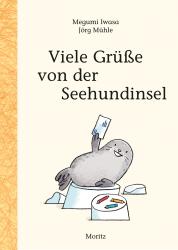 Megumi Iwasa
Jörg Mühle

Viele Grüße von der Seehundinsel

Moritz